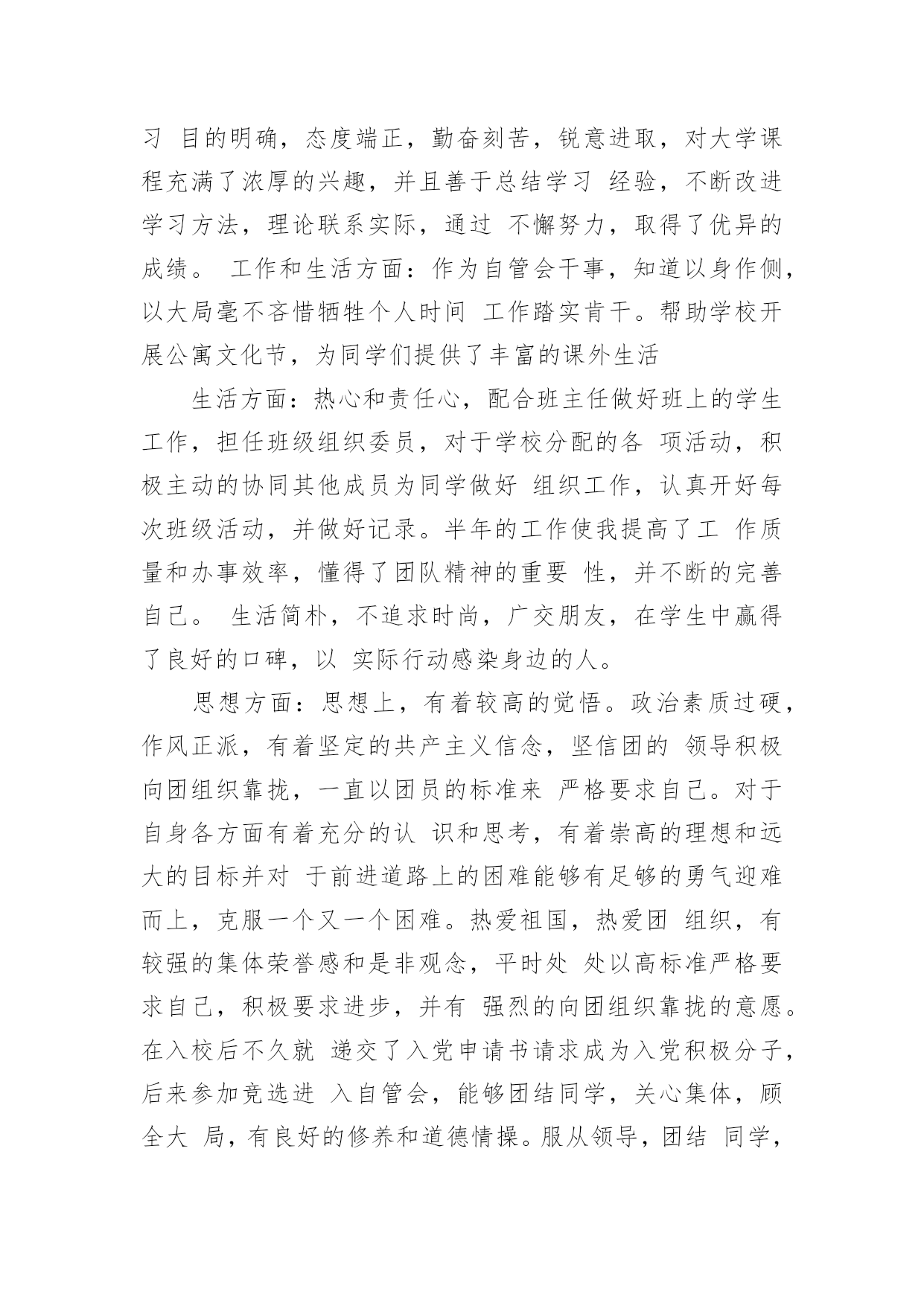 习 目的明确，态度端正，勤奋刻苦，锐意进取，对大学课程充满了浓厚的兴趣，并且善于总结学习 经验，不断改进学习方法，理论联系实际，通过 不懈努力，取得了优异的成绩。 工作和生活方面：作为自管会干事，知道以身作侧，以大局毫不吝惜牺牲个人时间 工作踏实肯干。帮助学校开展公寓文化节，为同学们提供了丰富的课外生活

生活方面：热心和责任心，配合班主任做好班上的学生工作，担任班级组织委员，对于学校分配的各 项活动，积极主动的协同其他成员为同学做好 组织工作，认真开好每次班级活动，并做好记录。半年的工作使我提高了工 作质量和办事效率，懂得了团队精神的重要 性，并不断的完善自己。 生活简朴，不追求时尚，广交朋友，在学生中赢得了良好的口碑，以 实际行动感染身边的人。

思想方面：思想上，有着较高的觉悟。政治素质过硬，作风正派，有着坚定的共产主义信念，坚信团的 领导积极向团组织靠拢，一直以团员的标准来 严格要求自己。对于自身各方面有着充分的认 识和思考，有着崇高的理想和远大的目标并对 于前进道路上的困难能够有足够的勇气迎难而上，克服一个又一个困难。热爱祖国，热爱团 组织，有较强的集体荣誉感和是非观念，平时处 处以高标准严格要求自己，积极要求进步，并有 强烈的向团组织靠拢的意愿。在入校后不久就 递交了入党申请书请求成为入党积极分子，后来参加竞选进 入自管会，能够团结同学，关心集体，顾全大 局，有良好的修养和道德情操。服从领导，团结 同学，